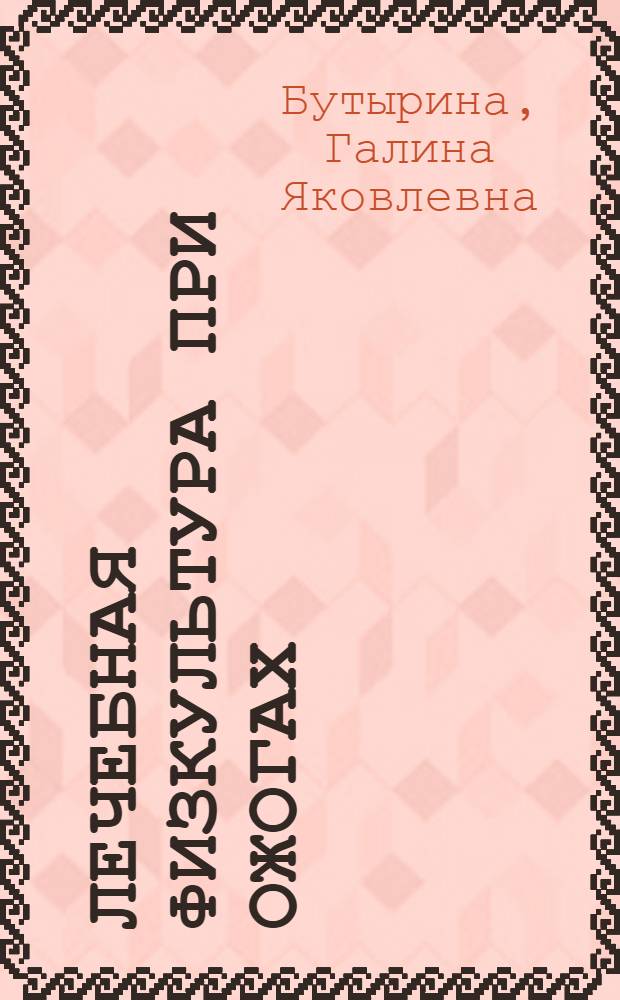 Бутырина, Галина Яковлевна

ЛЕЧЕБНАЯ ФИЗКУЛЬТУРА ПРИ ОЖОГАХ